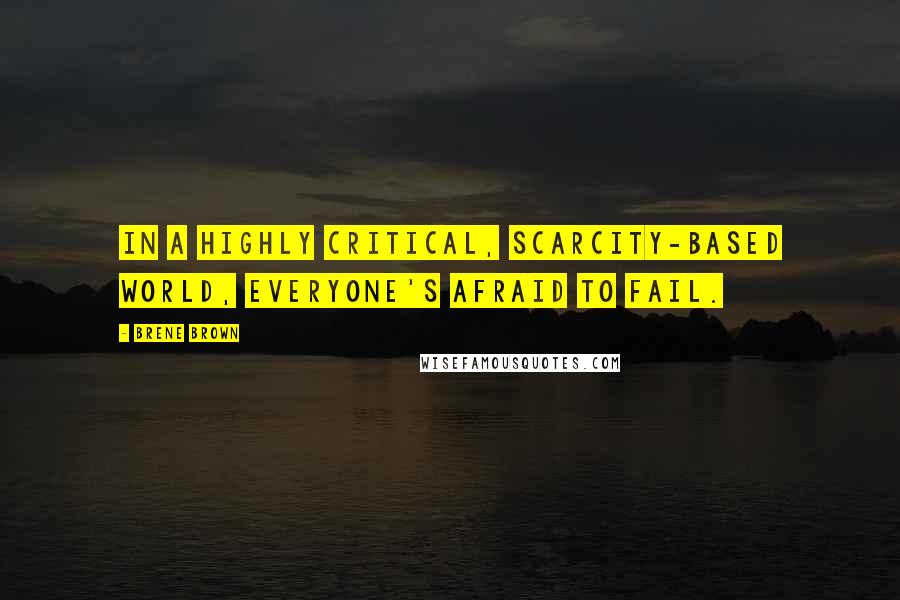 IN A HIGHLY CRITICAL, SCARCITY-BASED WORLD, EVERYONE'S AFRAID TO FAIL.

- BRENE BROWN

WISEFAMOUSQUOTES.COM